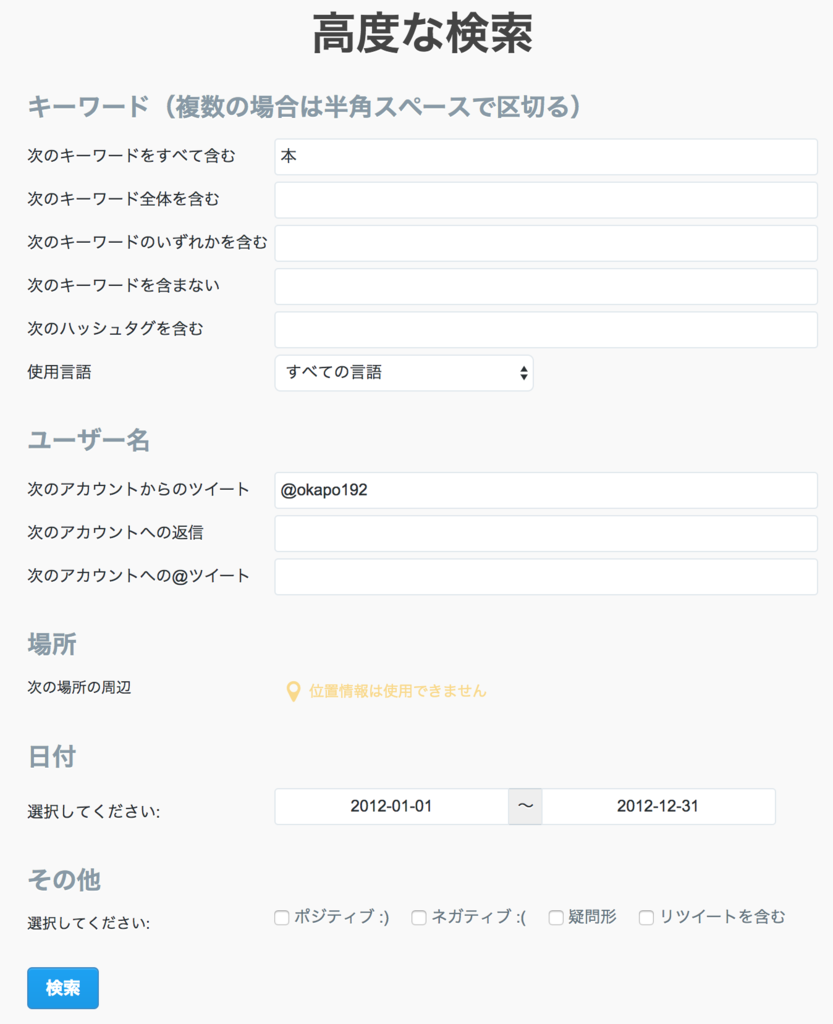 高度な検索

キーワード（複数の場合は半角スペースで区切る）

次のキーワードをすべて含む 本

次のキーワード全体を含む

次のキーワードのいずれかを含む

次のキーワードを含まない

次のハッシュタグを含む

使用言語 すべての言語

ユーザー名

次のアカウントからのツイート @okapo192

次のアカウントへの返信

次のアカウントへの@ツイート

場所

次の場所の周辺 位置情報は使用できません

日付

選択してください: 2012-01-01 〜 2012-12-31

その他

選択してください: ポジティブ :) ネガティブ :( 疑問形 リツイートを含む

検索